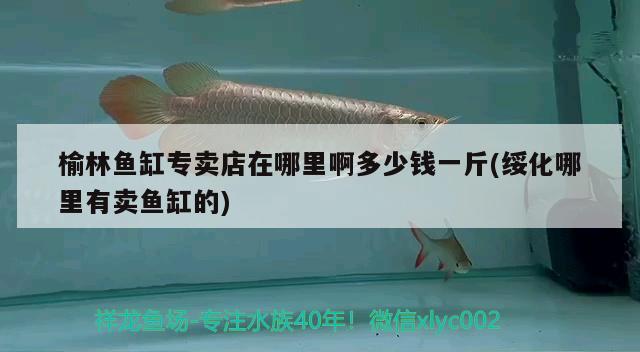 榆林鱼缸专卖店在哪里啊多少钱一斤(绥化哪里有卖鱼缸的)

祥龙鱼场-专注水族40年！微信xlyc002